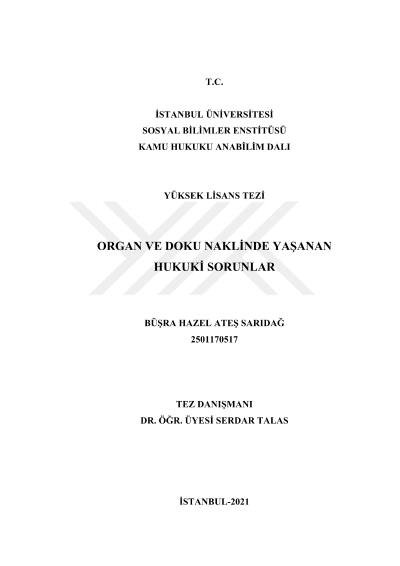 T.C.

İSTANBUL ÜNİVERSİTESİ
SOSYAL BİLİMLER ENSTİTÜSÜ
KAMU HUKUKU ANABİLİM DALI

YÜKSEK LİSANS TEZİ

ORGAN VE DOKU NAKLİNDE YAŞANAN HUKUKİ SORUNLAR

BÜŞRA HAZEL ATEŞ SARIDAĞ
2501170517

TEZ DANIŞMANI
DR. ÖĞR. ÜYESİ SERDAR TALAS

İSTANBUL-2021